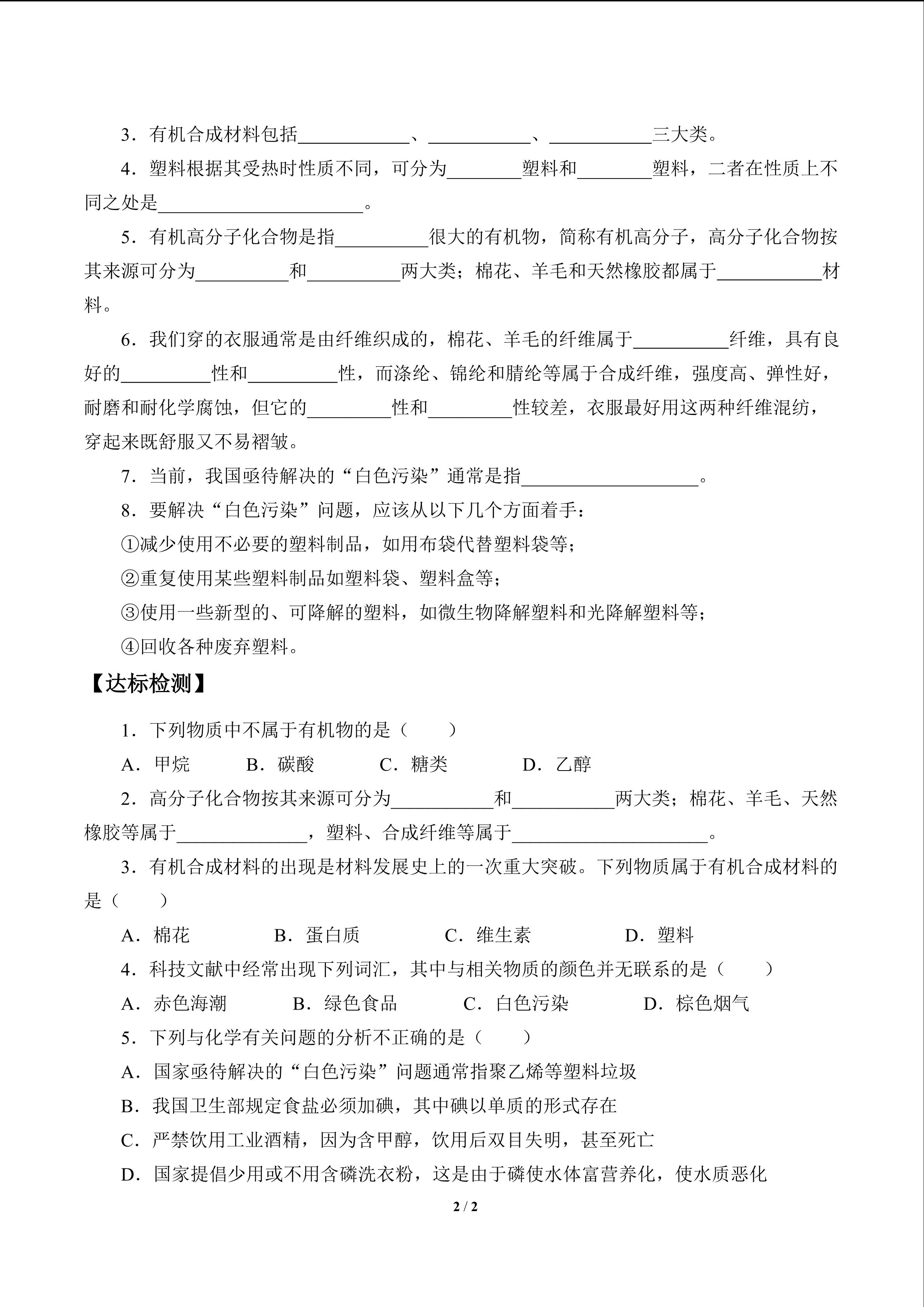 3．有机合成材料包括____、____、____三大类。

4．塑料根据其受热时性质不同，可分为____塑料和____塑料，二者在性质上不同之处是____。

5．有机高分子化合物是指____很大的有机物，简称有机高分子，高分子化合物按其来源可分为____和____两大类；棉花、羊毛和天然橡胶都属于____材料。

6．我们穿的衣服通常是由纤维织成的，棉花、羊毛的纤维属于____纤维，具有良好的____性和____性，而涤纶、锦纶和腈纶等属于合成纤维，强度高、弹性好，耐磨和耐化学腐蚀，但它的____性和____性较差，衣服最好用这两种纤维混纺，穿起来既舒服又不易褶皱。

7．当前，我国亟待解决的“白色污染”通常是指____。

8．要解决“白色污染”问题，应该从以下几个方面着手：

①减少使用不必要的塑料制品，如用布袋代替塑料袋等；

②重复使用某些塑料制品如塑料袋、塑料盒等；

③使用一些新型的、可降解的塑料，如微生物降解塑料和光降解塑料等；

④回收各种废弃塑料。

【达标检测】

1．下列物质中不属于有机物的是（　　）

A．甲烷　B．碳酸　C．糖类　D．乙醇

2．高分子化合物按其来源可分为____和____两大类；棉花、羊毛、天然橡胶等属于____，塑料、合成纤维等属于____。

3．有机合成材料的出现是材料发展史上的一次重大突破。下列物质属于有机合成材料的是（　　）

A．棉花　B．蛋白质　C．维生素　D．塑料

4．科技文献中经常出现下列词汇，其中与相关物质的颜色并无联系的是（　　）

A．赤色海潮　B．绿色食品　C．白色污染　D．棕色烟气

5．下列与化学有关问题的分析不正确的是（　　）

A．国家亟待解决的“白色污染”问题通常指聚乙烯等塑料垃圾

B．我国卫生部规定食盐必须加碘，其中碘以单质的形式存在

C．严禁饮用工业酒精，因为含甲醇，饮用后双目失明，甚至死亡

D．国家提倡少用或不用含磷洗衣粉，这是由于磷使水体富营养化，使水质恶化

2 / 2